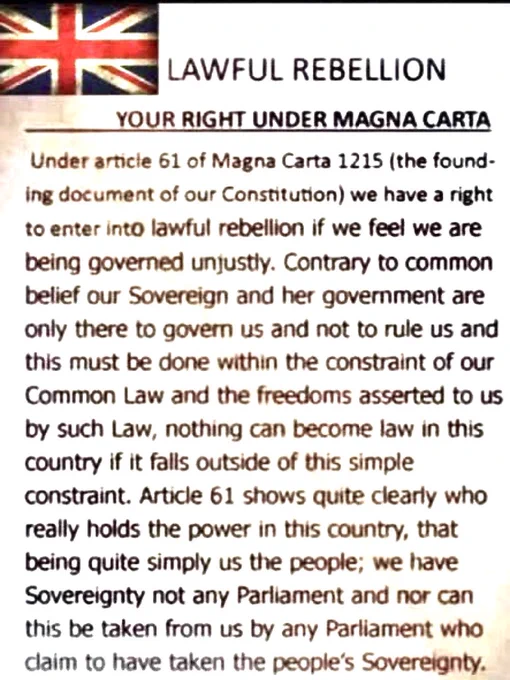 LAWFUL REBELLION

YOUR RIGHT UNDER MAGNA CARTA

Under article 61 of Magna Carta 1215 (the founding document of our Constitution) we have a right to enter into lawful rebellion if we feel we are being governed unjustly. Contrary to common belief our Sovereign and her government are only there to govern us and not to rule us and this must be done within the constraint of our Common Law and the freedoms asserted to us by such Law, nothing can become law in this country if it falls outside of this simple constraint. Article 61 shows quite clearly who really holds the power in this country, that being quite simply us the people; we have Sovereignty not any Parliament and nor can this be taken from us by any Parliament who claim to have taken the people's Sovereignty.